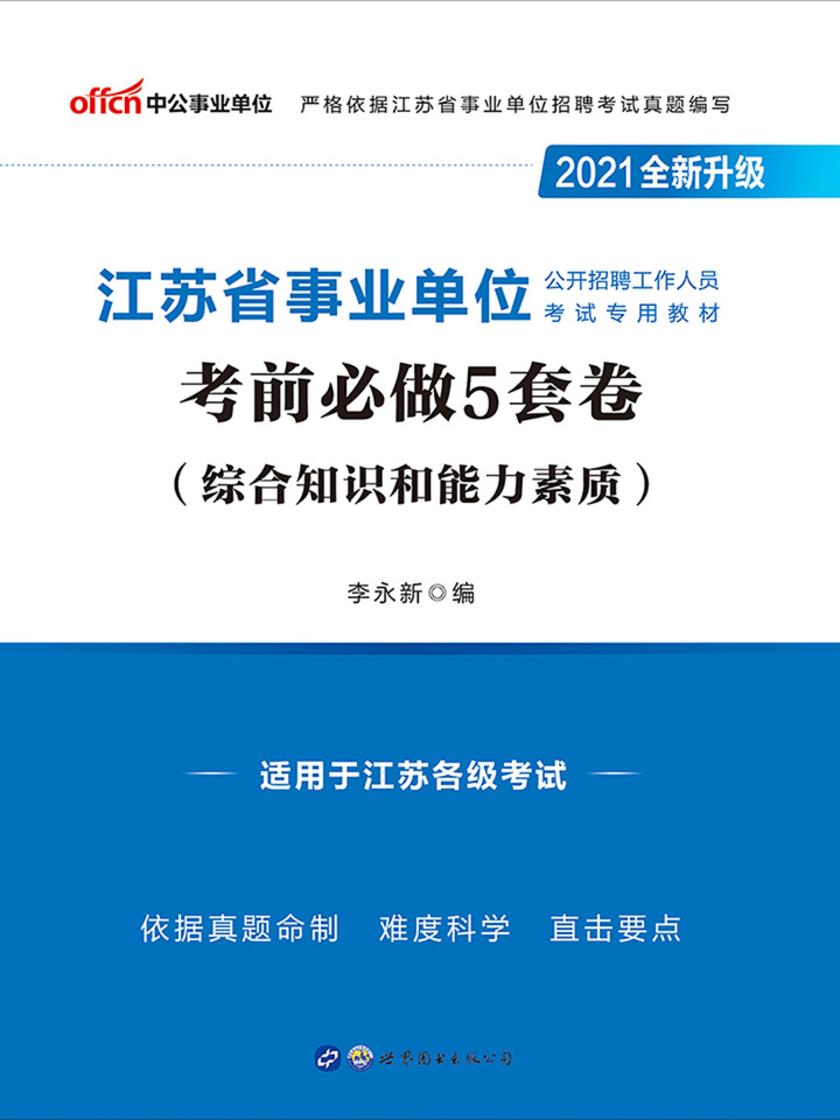 offcn 中公事业单位　严格依据江苏省事业单位招聘考试真题编写

2021全新升级

江苏省事业单位 公开招聘工作人员 考试专用教材

考前必做5套卷

（综合知识和能力素质）

李永新◎编

适用于江苏各级考试

依据真题命制　难度科学　直击要点

世界图书出版公司